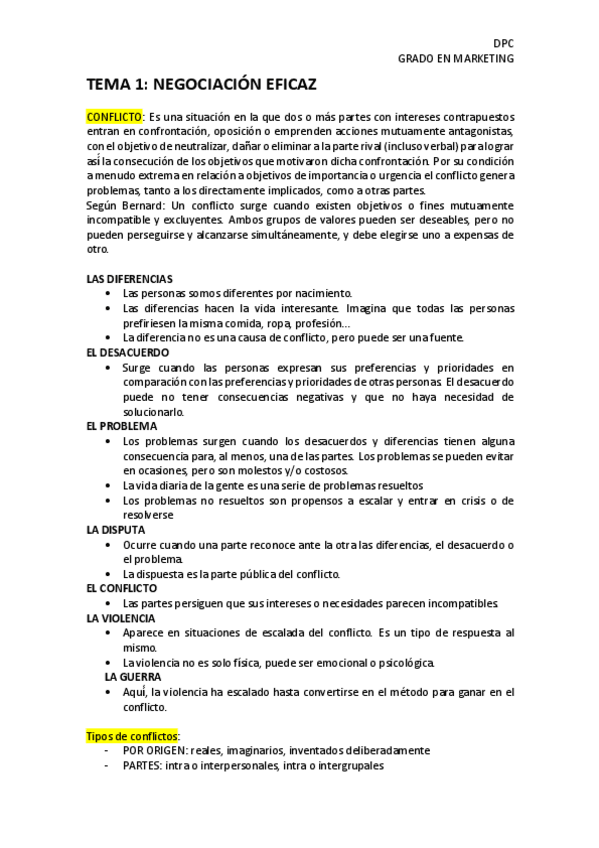 DPC
GRADO EN MARKETING

TEMA 1: NEGOCIACIÓN EFICAZ

CONFLICTO: Es una situación en la que dos o más partes con intereses contrapuestos entran en confrontación, oposición o emprenden acciones mutuamente antagonistas, con el objetivo de neutralizar, dañar o eliminar a la parte rival (incluso verbal) para lograr así la consecución de los objetivos que motivaron dicha confrontación. Por su condición a menudo extrema en relación a objetivos de importancia o urgencia el conflicto genera problemas, tanto a los directamente implicados, como a otras partes.
Según Bernard: Un conflicto surge cuando existen objetivos o fines mutuamente incompatible y excluyentes. Ambos grupos de valores pueden ser deseables, pero no pueden perseguirse y alcanzarse simultáneamente, y debe elegirse uno a expensas de otro.

LAS DIFERENCIAS
• Las personas somos diferentes por nacimiento.
• Las diferencias hacen la vida interesante. Imagina que todas las personas prefiriesen la misma comida, ropa, profesión…
• La diferencia no es una causa de conflicto, pero puede ser una fuente.
EL DESACUERDO
• Surge cuando las personas expresan sus preferencias y prioridades en comparación con las preferencias y prioridades de otras personas. El desacuerdo puede no tener consecuencias negativas y que no haya necesidad de solucionarlo.
EL PROBLEMA
• Los problemas surgen cuando los desacuerdos y diferencias tienen alguna consecuencia para, al menos, una de las partes. Los problemas se pueden evitar en ocasiones, pero son molestos y/o costosos.
• La vida diaria de la gente es una serie de problemas resueltos
• Los problemas no resueltos son propensos a escalar y entrar en crisis o de resolverse
LA DISPUTA
• Ocurre cuando una parte reconoce ante la otra las diferencias, el desacuerdo o el problema.
• La dispuesta es la parte pública del conflicto.
EL CONFLICTO
• Las partes persiguen que sus intereses o necesidades parecen incompatibles.
LA VIOLENCIA
• Aparece en situaciones de escalada del conflicto. Es un tipo de respuesta al mismo.
• La violencia no es solo física, puede ser emocional o psicológica.
LA GUERRA
• Aquí, la violencia ha escalado hasta convertirse en el método para ganar en el conflicto.

Tipos de conflictos:
- POR ORIGEN: reales, imaginarios, inventados deliberadamente
- PARTES: intra o interpersonales, intra o intergrupales